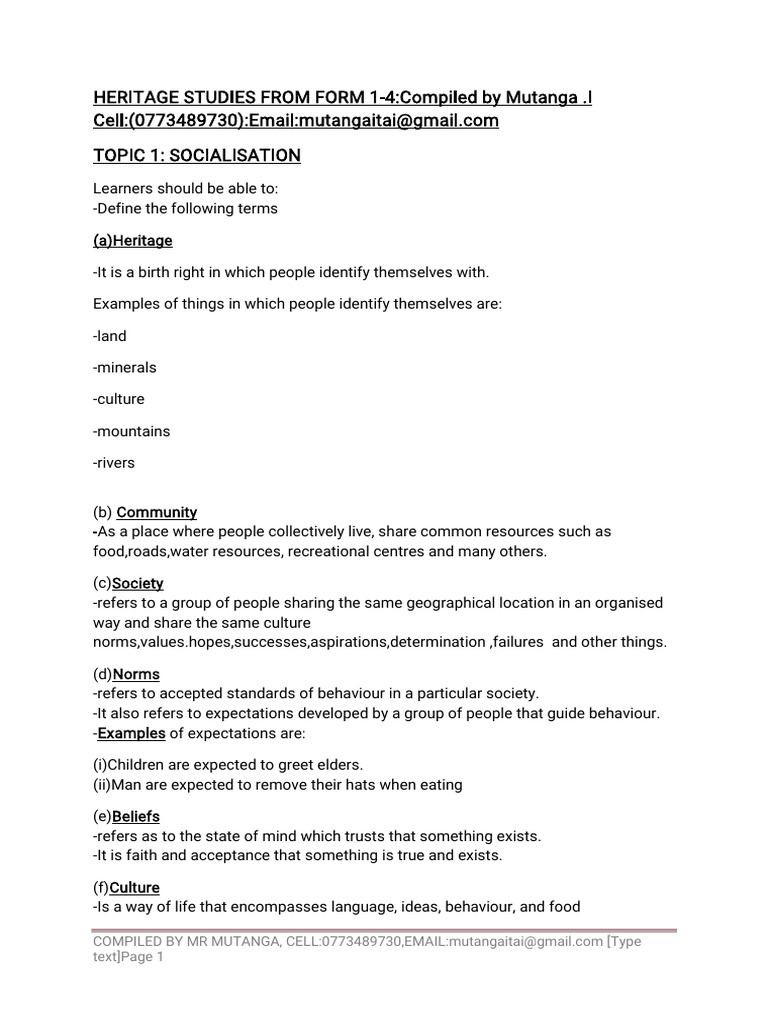 HERITAGE STUDIES FROM FORM 1-4:Compiled by Mutanga .I Cell:(0773489730):Email:mutangaitai@gmail.com

TOPIC 1: SOCIALISATION

Learners should be able to:
-Define the following terms

(a)Heritage

-It is a birth right in which people identify themselves with.

Examples of things in which people identify themselves are:

-land

-minerals

-culture

-mountains

-rivers

(b) Community
-As a place where people collectively live, share common resources such as food,roads,water resources, recreational centres and many others.

(c)Society
-refers to a group of people sharing the same geographical location in an organised way and share the same culture norms,values.hopes,successes,aspirations,determination ,failures and other things.

(d)Norms
-refers to accepted standards of behaviour in a particular society.
-It also refers to expectations developed by a group of people that guide behaviour.
-Examples of expectations are:

(i)Children are expected to greet elders.
(ii)Man are expected to remove their hats when eating

(e)Beliefs
-refers as to the state of mind which trusts that something exists.
-It is faith and acceptance that something is true and exists.

(f)Culture
-Is a way of life that encompasses language, ideas, behaviour, and food

COMPILED BY MR MUTANGA, CELL:0773489730,EMAIL:mutangaitai@gmail.com [Type text]Page 1